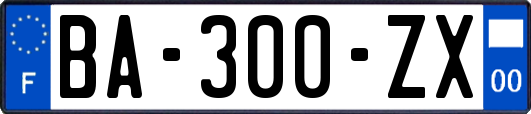 F
BA-300-ZX
00